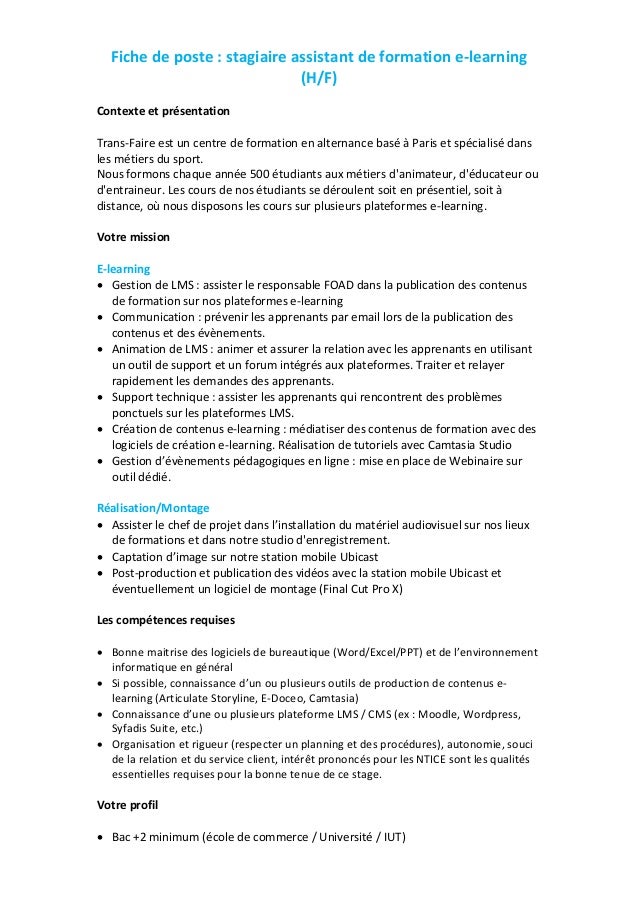 Fiche de poste : stagiaire assistant de formation e-learning (H/F)

Contexte et présentation

Trans-Faire est un centre de formation en alternance basé à Paris et spécialisé dans les métiers du sport.
Nous formons chaque année 500 étudiants aux métiers d'animateur, d'éducateur ou d'entraineur. Les cours de nos étudiants se déroulent soit en présentiel, soit à distance, où nous disposons les cours sur plusieurs plateformes e-learning.

Votre mission

E-learning
• Gestion de LMS : assister le responsable FOAD dans la publication des contenus de formation sur nos plateformes e-learning
• Communication : prévenir les apprenants par email lors de la publication des contenus et des évènements.
• Animation de LMS : animer et assurer la relation avec les apprenants en utilisant un outil de support et un forum intégrés aux plateformes. Traiter et relayer rapidement les demandes des apprenants.
• Support technique : assister les apprenants qui rencontrent des problèmes ponctuels sur les plateformes LMS.
• Création de contenus e-learning : médiatiser des contenus de formation avec des logiciels de création e-learning. Réalisation de tutoriels avec Camtasia Studio
• Gestion d'évènements pédagogiques en ligne : mise en place de Webinaire sur outil dédié.

Réalisation/Montage
• Assister le chef de projet dans l'installation du matériel audiovisuel sur nos lieux de formations et dans notre studio d'enregistrement.
• Captation d'image sur notre station mobile Ubicast
• Post-production et publication des vidéos avec la station mobile Ubicast et éventuellement un logiciel de montage (Final Cut Pro X)

Les compétences requises

• Bonne maitrise des logiciels de bureautique (Word/Excel/PPT) et de l'environnement informatique en général
• Si possible, connaissance d'un ou plusieurs outils de production de contenus e-learning (Articulate Storyline, E-Doceo, Camtasia)
• Connaissance d'une ou plusieurs plateforme LMS / CMS (ex : Moodle, Wordpress, Syfadis Suite, etc.)
• Organisation et rigueur (respecter un planning et des procédures), autonomie, souci de la relation et du service client, intérêt prononcés pour les NTICE sont les qualités essentielles requises pour la bonne tenue de ce stage.

Votre profil

• Bac +2 minimum (école de commerce / Université / IUT)